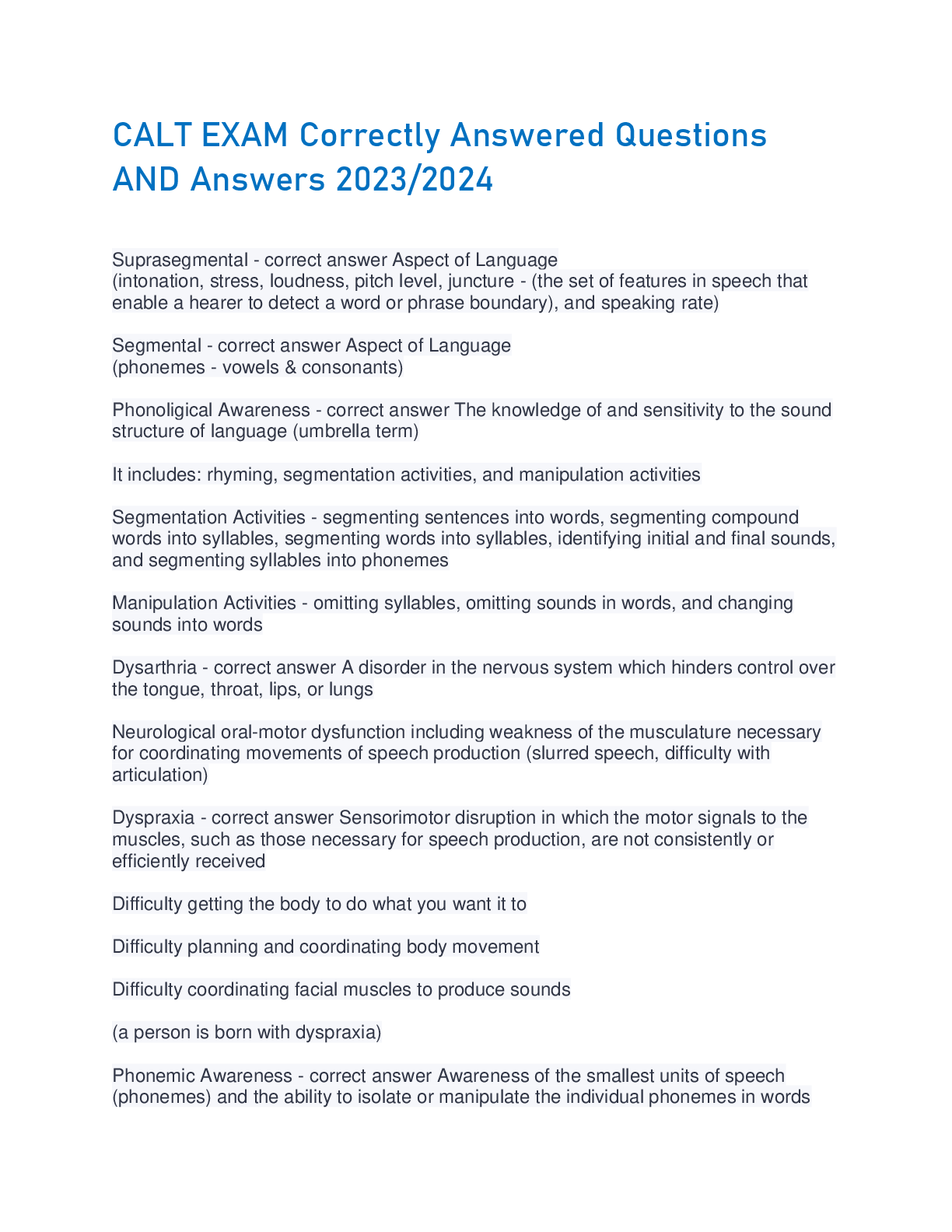 CALT EXAM Correctly Answered Questions AND Answers 2023/2024

Suprasegmental - correct answer Aspect of Language
(intonation, stress, loudness, pitch level, juncture - (the set of features in speech that enable a hearer to detect a word or phrase boundary), and speaking rate)

Segmental - correct answer Aspect of Language
(phonemes - vowels & consonants)

Phonoligical Awareness - correct answer The knowledge of and sensitivity to the sound structure of language (umbrella term)

It includes: rhyming, segmentation activities, and manipulation activities

Segmentation Activities - segmenting sentences into words, segmenting compound words into syllables, segmenting words into syllables, identifying initial and final sounds, and segmenting syllables into phonemes

Manipulation Activities - omitting syllables, omitting sounds in words, and changing sounds into words

Dysarthria - correct answer A disorder in the nervous system which hinders control over the tongue, throat, lips, or lungs

Neurological oral-motor dysfunction including weakness of the musculature necessary for coordinating movements of speech production (slurred speech, difficulty with articulation)

Dyspraxia - correct answer Sensorimotor disruption in which the motor signals to the muscles, such as those necessary for speech production, are not consistently or efficiently received

Difficulty getting the body to do what you want it to

Difficulty planning and coordinating body movement

Difficulty coordinating facial muscles to produce sounds

(a person is born with dyspraxia)

Phonemic Awareness - correct answer Awareness of the smallest units of speech (phonemes) and the ability to isolate or manipulate the individual phonemes in words